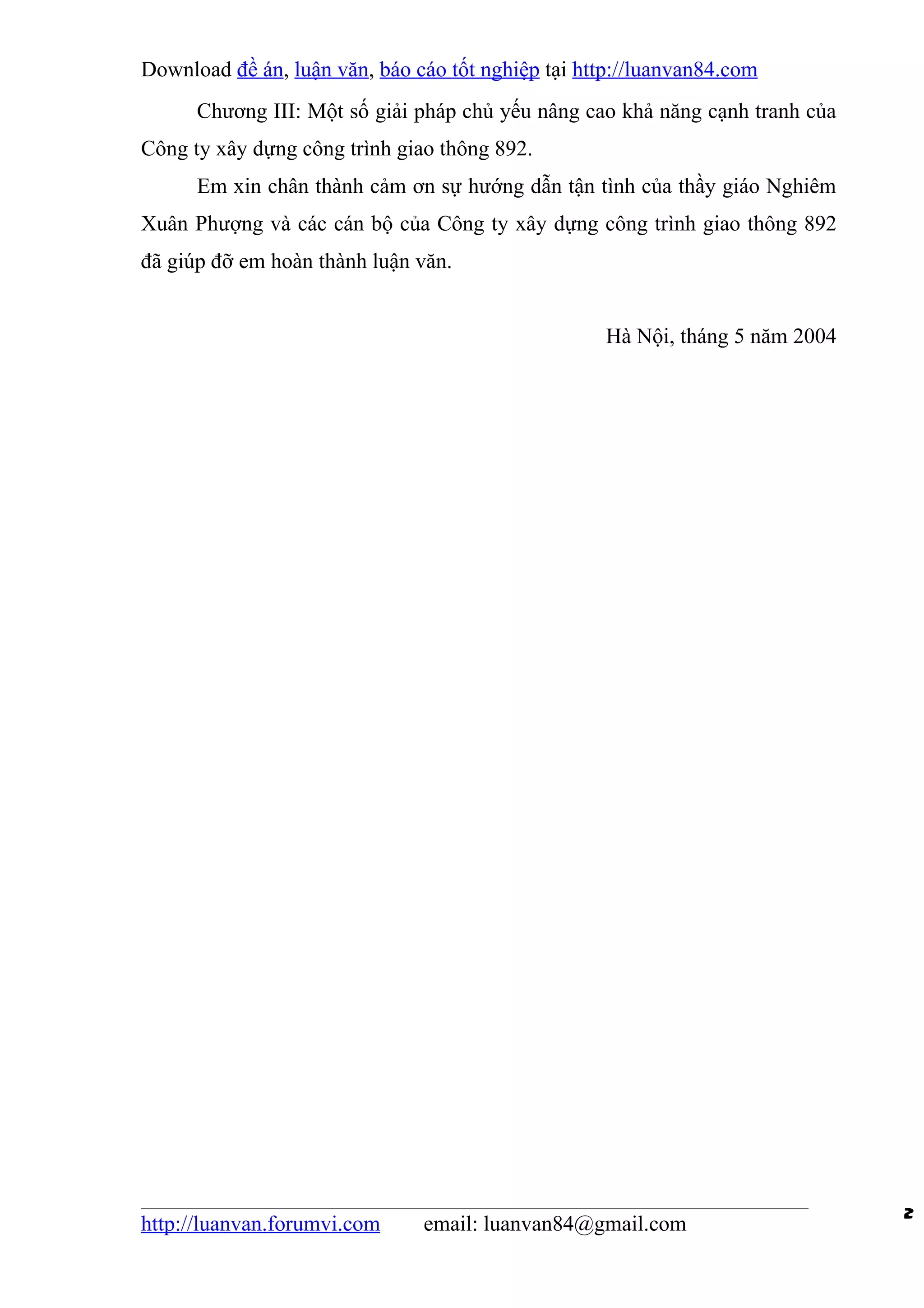 Download đề án, luận văn, báo cáo tốt nghiệp tại http://luanvan84.com

Chương III: Một số giải pháp chủ yếu nâng cao khả năng cạnh tranh của Công ty xây dựng công trình giao thông 892.

Em xin chân thành cảm ơn sự hướng dẫn tận tình của thầy giáo Nghiêm Xuân Phượng và các cán bộ của Công ty xây dựng công trình giao thông 892 đã giúp đỡ em hoàn thành luận văn.

Hà Nội, tháng 5 năm 2004

http://luanvan.forumvi.com email: luanvan84@gmail.com

2